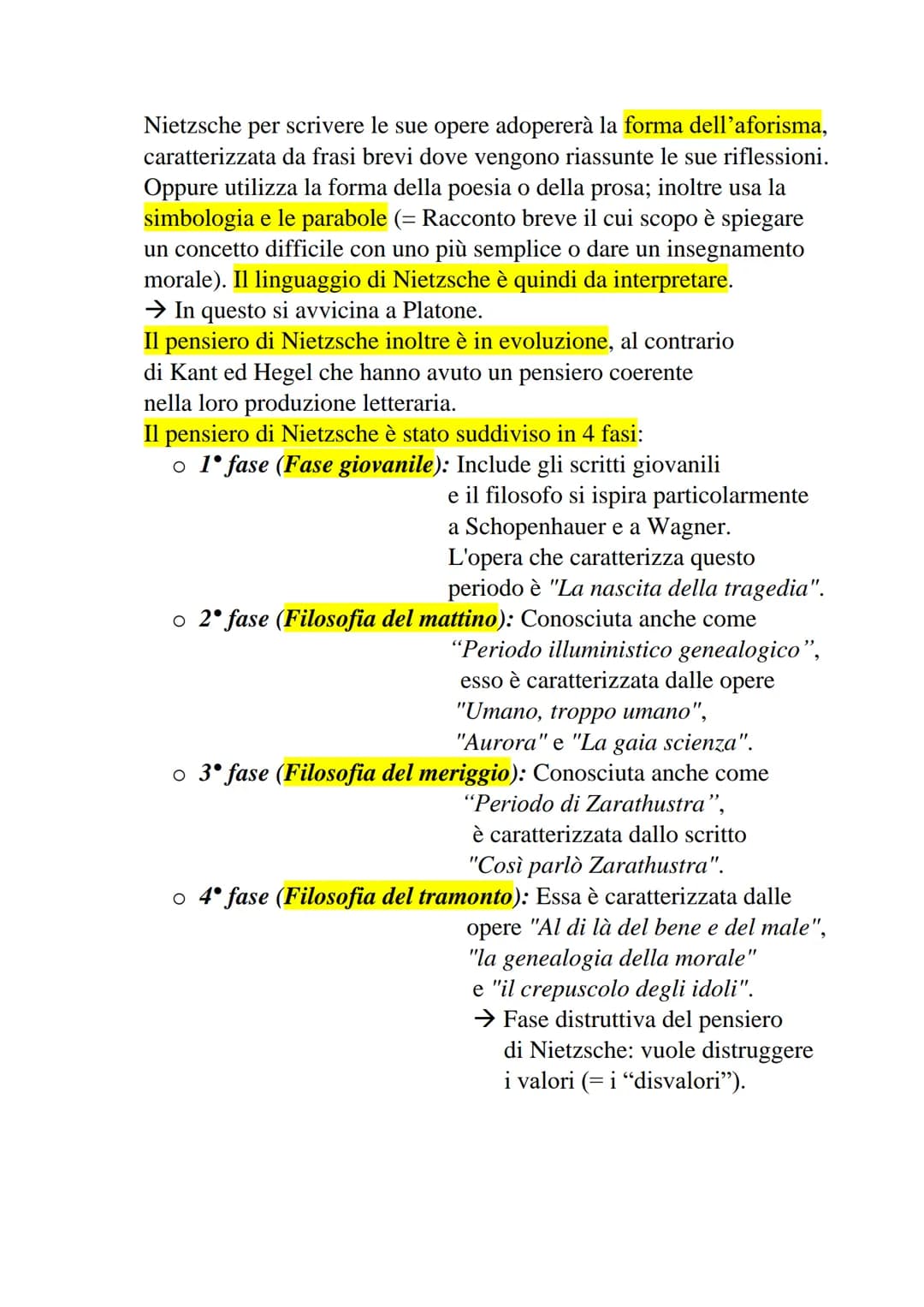 Nietzsche per scrivere le sue opere adopererà la forma dell'aforisma, caratterizzata da frasi brevi dove vengono riassunte le sue riflessioni. Oppure utilizza la forma della poesia o della prosa; inoltre usa la simbologia e le parabole (= Racconto breve il cui scopo è spiegare un concetto difficile con uno più semplice o dare un insegnamento morale). Il linguaggio di Nietzsche è quindi da interpretare.
→ In questo si avvicina a Platone.
Il pensiero di Nietzsche inoltre è in evoluzione, al contrario di Kant ed Hegel che hanno avuto un pensiero coerente nella loro produzione letteraria.
Il pensiero di Nietzsche è stato suddiviso in 4 fasi:
○ 1° fase (Fase giovanile): Include gli scritti giovanili e il filosofo si ispira particolarmente a Schopenhauer e a Wagner. L'opera che caratterizza questo periodo è "La nascita della tragedia".
○ 2° fase (Filosofia del mattino): Conosciuta anche come "Periodo illuministico genealogico", esso è caratterizzata dalle opere "Umano, troppo umano", "Aurora" e "La gaia scienza".
○ 3° fase (Filosofia del meriggio): Conosciuta anche come "Periodo di Zarathustra", è caratterizzata dallo scritto "Così parlò Zarathustra".
○ 4° fase (Filosofia del tramonto): Essa è caratterizzata dalle opere "Al di là del bene e del male", "la genealogia della morale" e "il crepuscolo degli idoli".
→ Fase distruttiva del pensiero di Nietzsche: vuole distruggere i valori (= i "disvalori").